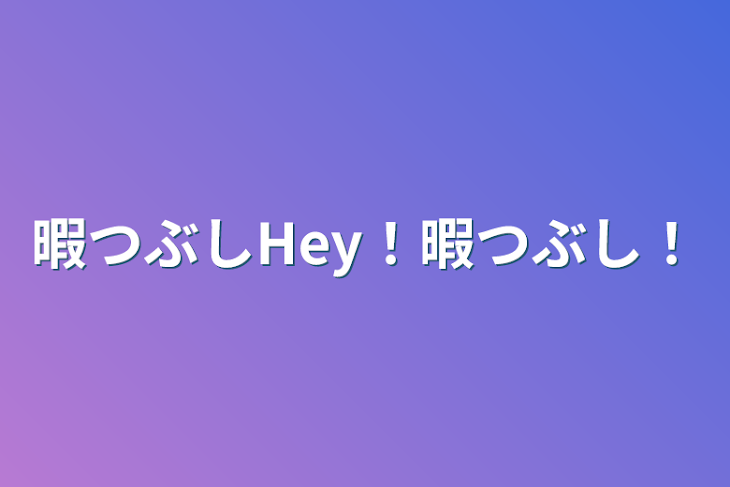 暇つぶしHey！暇つぶし！